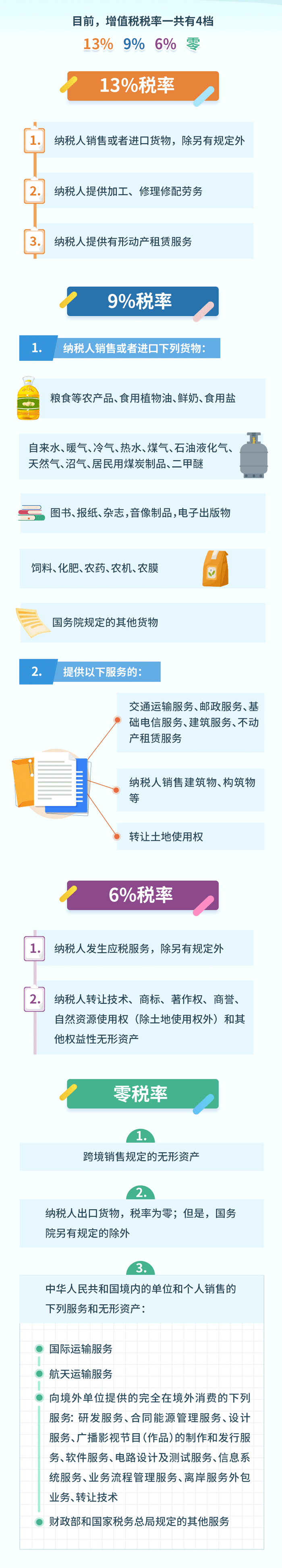 目前，增值税税率一共有4档

13%　9%　6%　零

13%税率

1. 纳税人销售或者进口货物，除另有规定外

2. 纳税人提供加工、修理修配劳务

3. 纳税人提供有形动产租赁服务

9%税率

1. 纳税人销售或者进口下列货物：

粮食等农产品、食用植物油、鲜奶、食用盐

自来水、暖气、冷气、热水、煤气、石油液化气、天然气、沼气、居民用煤炭制品、二甲醚

图书、报纸、杂志，音像制品，电子出版物

饲料、化肥、农药、农机、农膜

国务院规定的其他货物

2. 提供以下服务的：

交通运输服务、邮政服务、基础电信服务、建筑服务、不动产租赁服务

纳税人销售建筑物、构筑物等

转让土地使用权

6%税率

1. 纳税人发生应税服务，除另有规定外

2. 纳税人转让技术、商标、著作权、商誉、自然资源使用权（除土地使用权外）和其他权益性无形资产

零税率

1.

跨境销售规定的无形资产

2.

纳税人出口货物，税率为零；但是，国务院另有规定的除外

3.

中华人民共和国境内的单位和个人销售的下列服务和无形资产：

国际运输服务

航天运输服务

向境外单位提供的完全在境外消费的下列服务：研发服务、合同能源管理服务、设计服务、广播影视节目（作品）的制作和发行服务、软件服务、电路设计及测试服务、信息系统服务、业务流程管理服务、离岸服务外包业务、转让技术

财政部和国家税务总局规定的其他服务